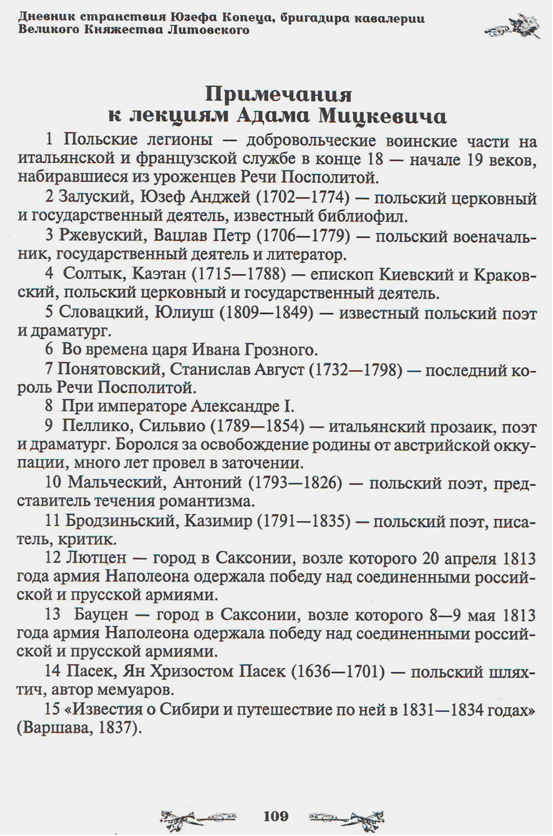 Дневник странствия Юзефа Копеца, бригадира кавалерии Великого Княжества Литовского

Примечания к лекциям Адама Мицкевича

1 Польские легионы — добровольческие воинские части на итальянской и французской службе в конце 18 — начале 19 веков, набиравшиеся из уроженцев Речи Посполитой.

2 Залуский, Юзеф Анджей (1702—1774) — польский церковный и государственный деятель, известный библиофил.

3 Ржевуский, Вацлав Петр (1706—1779) — польский военачальник, государственный деятель и литератор.

4 Солтык, Каэтан (1715—1788) — епископ Киевский и Краковский, польский церковный и государственный деятель.

5 Словацкий, Юлиуш (1809—1849) — известный польский поэт и драматург.

6 Во времена царя Ивана Грозного.

7 Понятовский, Станислав Август (1732—1798) — последний король Речи Посполитой.

8 При императоре Александре I.

9 Пеллико, Сильвио (1789—1854) — итальянский прозаик, поэт и драматург. Боролся за освобождение родины от австрийской оккупации, много лет провел в заточении.

10 Мальческий, Антоний (1793—1826) — польский поэт, представитель течения романтизма.

11 Бродзиньский, Казимир (1791—1835) — польский поэт, писатель, критик.

12 Лютцен — город в Саксонии, возле которого 20 апреля 1813 года армия Наполеона одержала победу над соединенными российской и прусской армиями.

13 Бауцен — город в Саксонии, возле которого 8—9 мая 1813 года армия Наполеона одержала победу над соединенными российской и прусской армиями.

14 Пасек, Ян Хризостом Пасек (1636—1701) — польский шляхтич, автор мемуаров.

15 «Известия о Сибири и путешествие по ней в 1831—1834 годах» (Варшава, 1837).

109